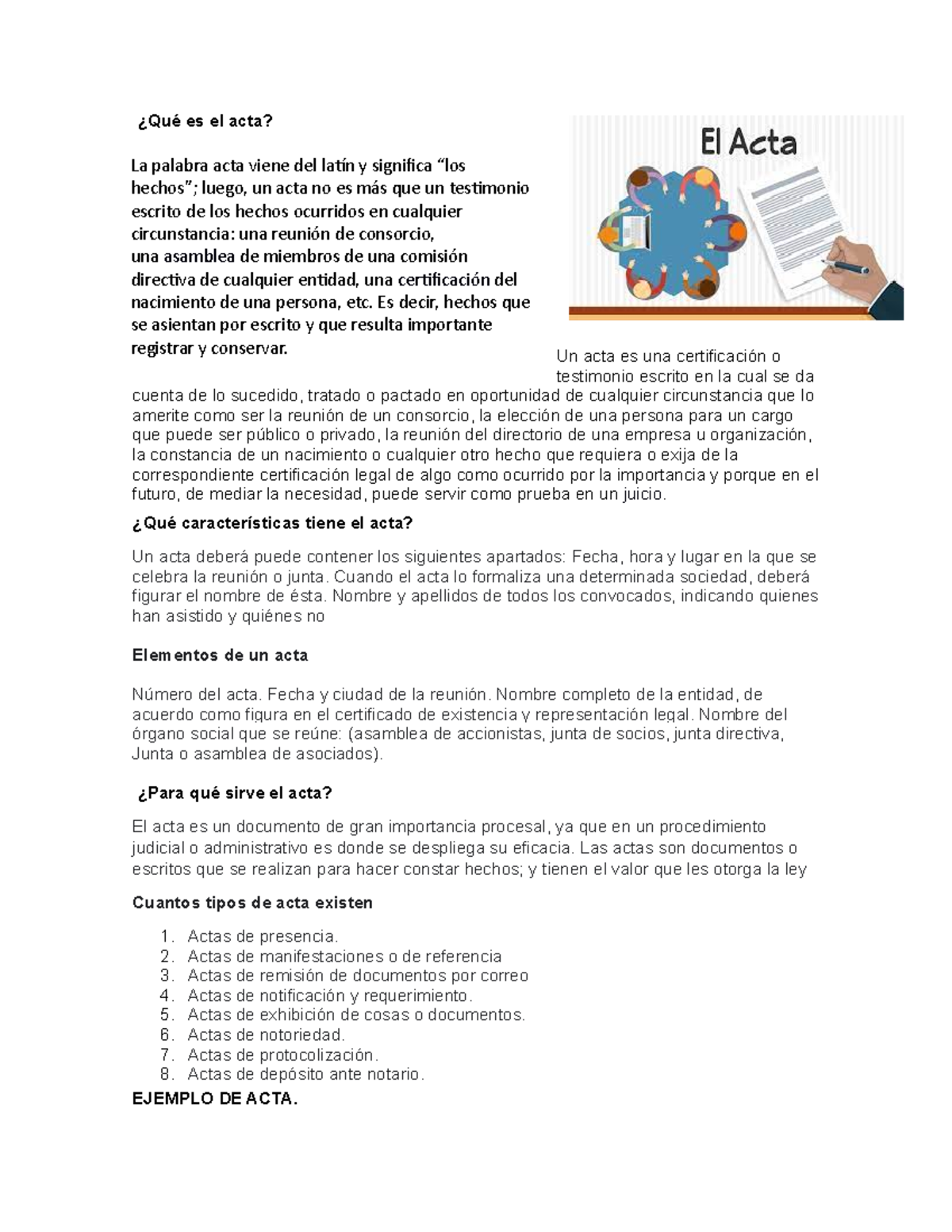 ¿Qué es el acta?

La palabra acta viene del latín y significa “los hechos”; luego, un acta no es más que un testimonio escrito de los hechos ocurridos en cualquier circunstancia: una reunión de consorcio, una asamblea de miembros de una comisión directiva de cualquier entidad, una certificación del nacimiento de una persona, etc. Es decir, hechos que se asientan por escrito y que resulta importante registrar y conservar.

El Acta

Un acta es una certificación o testimonio escrito en la cual se da cuenta de lo sucedido, tratado o pactado en oportunidad de cualquier circunstancia que lo amerite como ser la reunión de un consorcio, la elección de una persona para un cargo que puede ser público o privado, la reunión del directorio de una empresa u organización, la constancia de un nacimiento o cualquier otro hecho que requiera o exija de la correspondiente certificación legal de algo como ocurrido por la importancia y porque en el futuro, de mediar la necesidad, puede servir como prueba en un juicio.

¿Qué características tiene el acta?

Un acta deberá puede contener los siguientes apartados: Fecha, hora y lugar en la que se celebra la reunión o junta. Cuando el acta lo formaliza una determinada sociedad, deberá figurar el nombre de ésta. Nombre y apellidos de todos los convocados, indicando quienes han asistido y quiénes no

Elementos de un acta

Número del acta. Fecha y ciudad de la reunión. Nombre completo de la entidad, de acuerdo como figura en el certificado de existencia y representación legal. Nombre del órgano social que se reúne: (asamblea de accionistas, junta de socios, junta directiva, Junta o asamblea de asociados).

¿Para qué sirve el acta?

El acta es un documento de gran importancia procesal, ya que en un procedimiento judicial o administrativo es donde se despliega su eficacia. Las actas son documentos o escritos que se realizan para hacer constar hechos; y tienen el valor que les otorga la ley

Cuantos tipos de acta existen

1. Actas de presencia.
2. Actas de manifestaciones o de referencia
3. Actas de remisión de documentos por correo
4. Actas de notificación y requerimiento.
5. Actas de exhibición de cosas o documentos.
6. Actas de notoriedad.
7. Actas de protocolización.
8. Actas de depósito ante notario.

EJEMPLO DE ACTA.